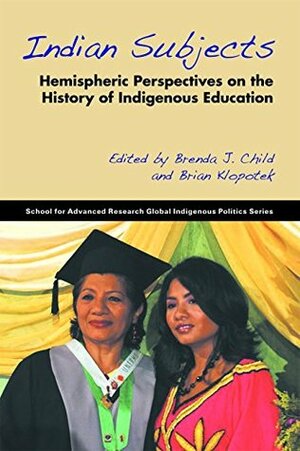 Indian Subjects

Hemispheric Perspectives on the History of Indigenous Education

Edited by Brenda J. Child and Brian Klopotek

School for Advanced Research Global Indigenous Politics Series